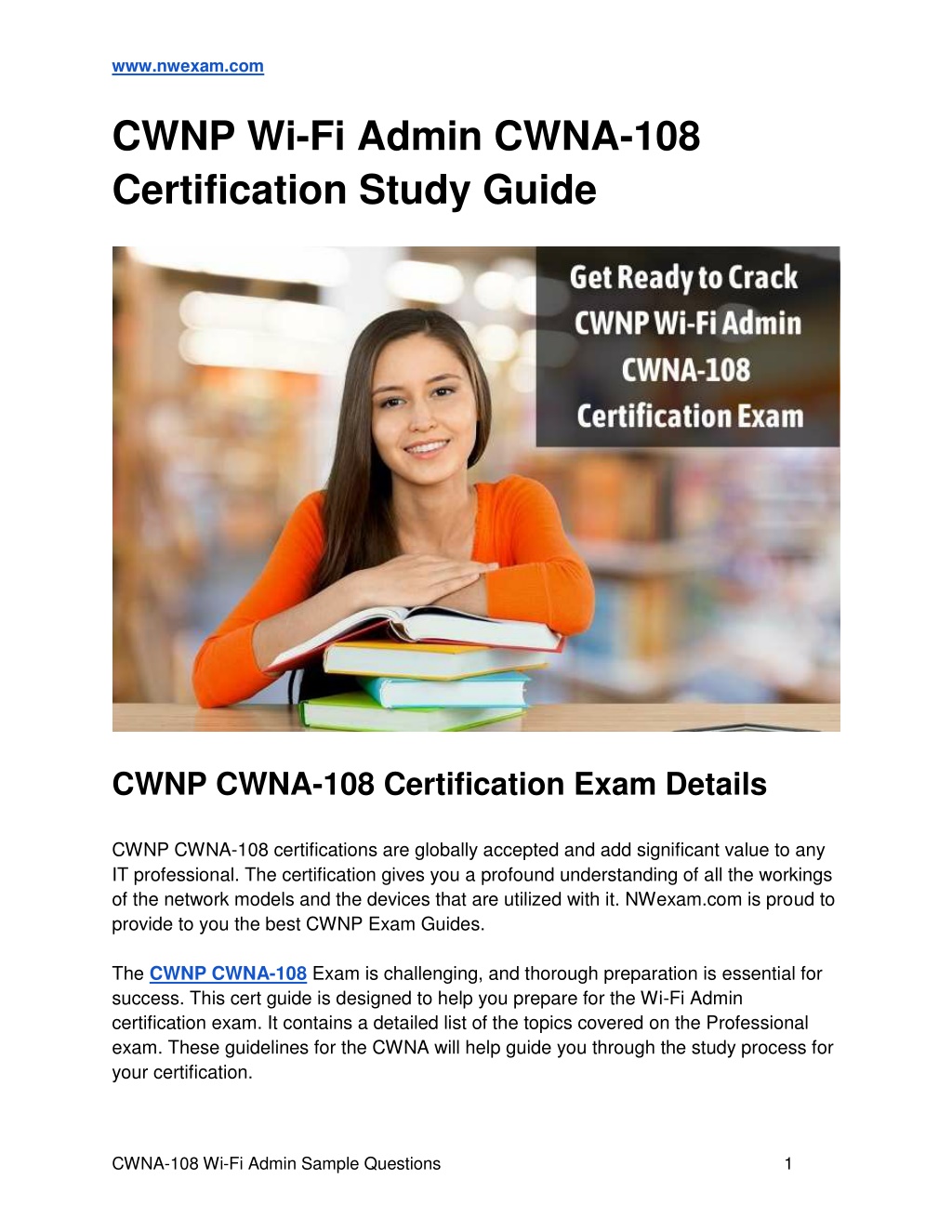 www.nwexam.com

CWNP Wi-Fi Admin CWNA-108 Certification Study Guide

Get Ready to Crack CWNP Wi-Fi Admin CWNA-108 Certification Exam

CWNP CWNA-108 Certification Exam Details

CWNP CWNA-108 certifications are globally accepted and add significant value to any IT professional. The certification gives you a profound understanding of all the workings of the network models and the devices that are utilized with it. NWexam.com is proud to provide to you the best CWNP Exam Guides.

The CWNP CWNA-108 Exam is challenging, and thorough preparation is essential for success. This cert guide is designed to help you prepare for the Wi-Fi Admin certification exam. It contains a detailed list of the topics covered on the Professional exam. These guidelines for the CWNA will help guide you through the study process for your certification.

CWNA-108 Wi-Fi Admin Sample Questions 1